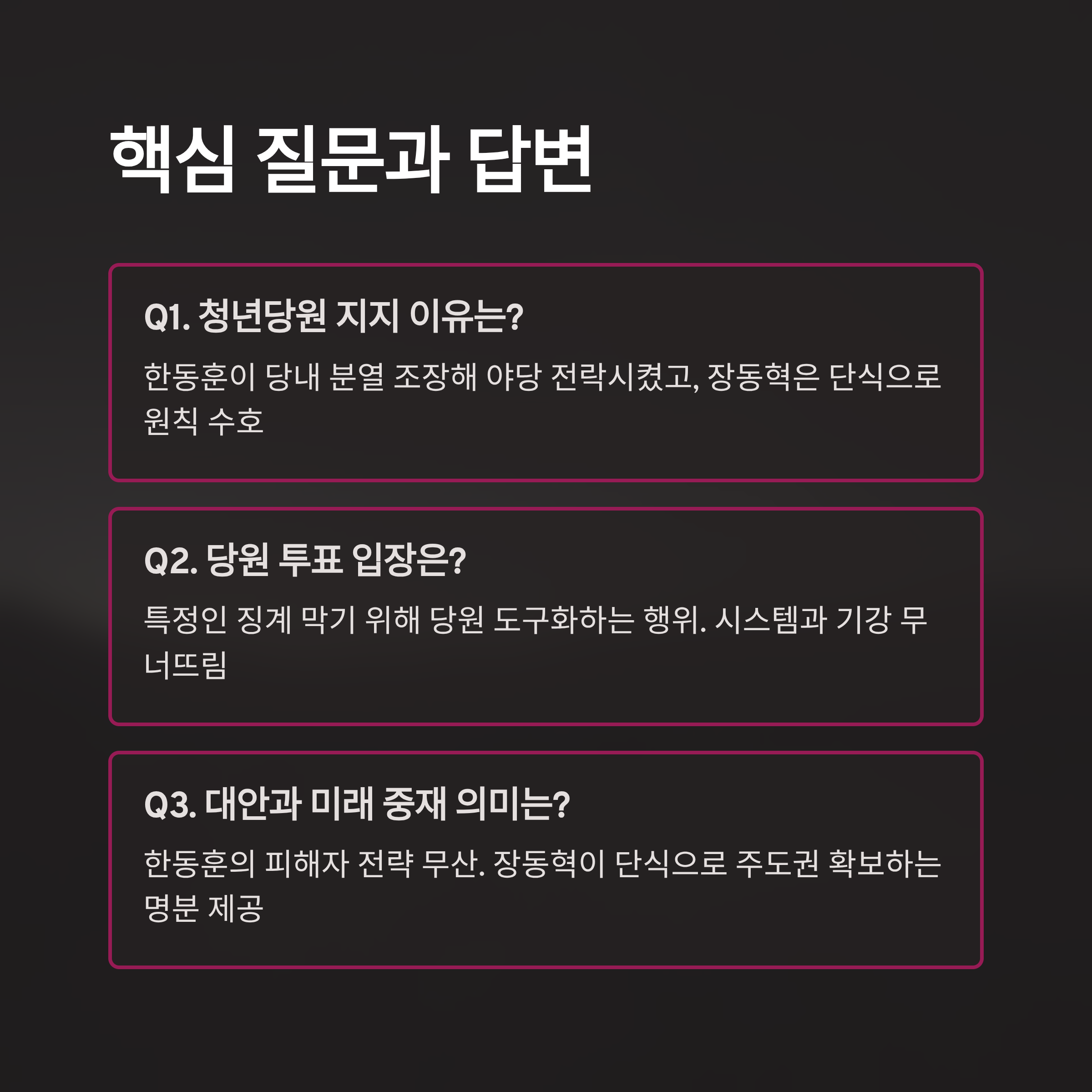 핵심 질문과 답변

Q1. 청년당원 지지 이유는?

한동훈이 당내 분열 조장해 야당 전락시켰고, 장동혁은 단식으로 원칙 수호

Q2. 당원 투표 입장은?

특정인 징계 막기 위해 당원 도구화하는 행위. 시스템과 기강 무너뜨림

Q3. 대안과 미래 중재 의미는?

한동훈의 피해자 전략 무산. 장동혁이 단식으로 주도권 확보하는 명분 제공